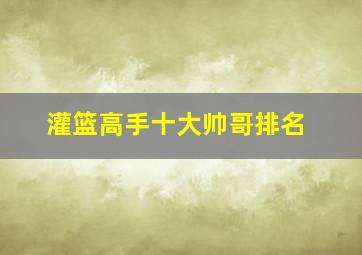 灌篮高手十大帅哥排名